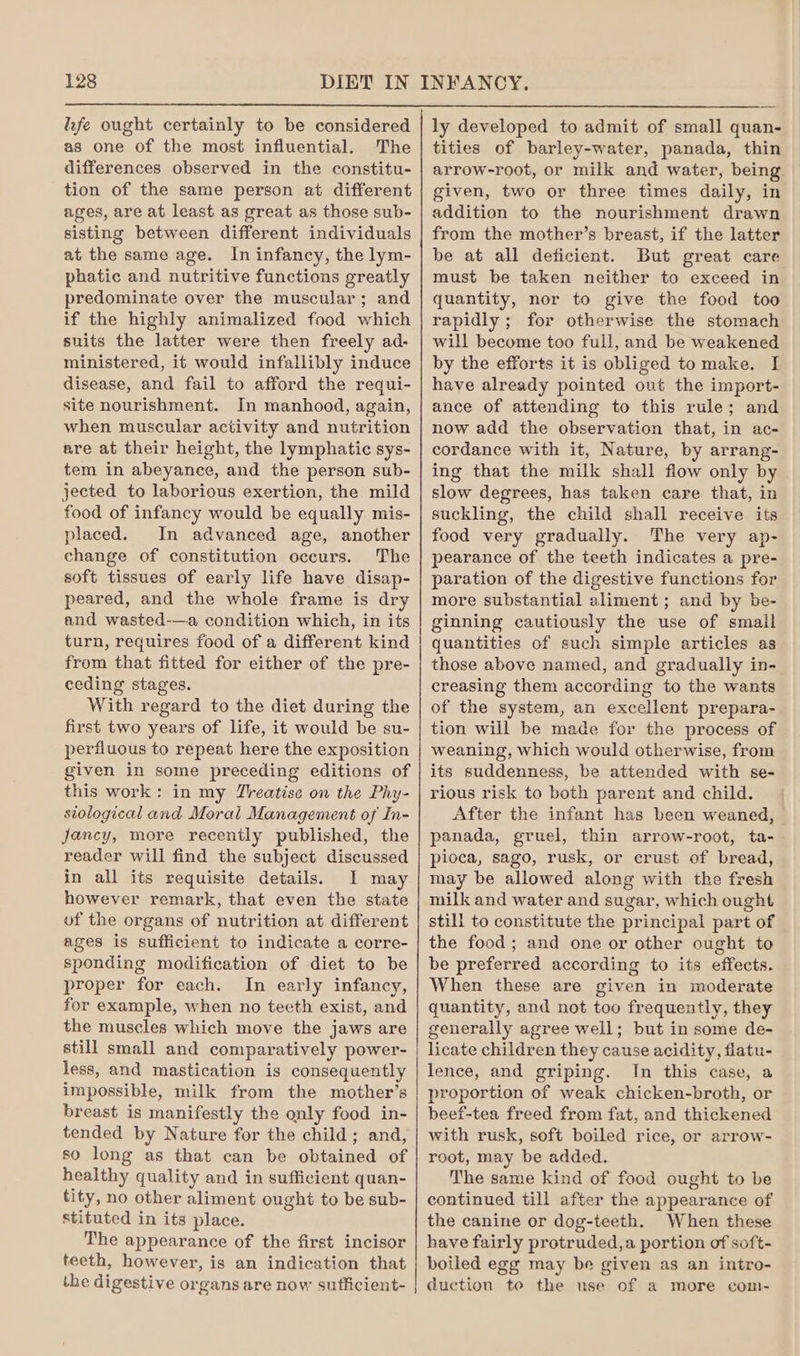 128 DIET IN INFANCY.

life ought certainly to be considered as one of the most influential. The differences observed in the constitution of the same person at different ages, are at least as great as those subsisting between different individuals at the same age. In infancy, the lymphatic and nutritive functions greatly predominate over the muscular; and if the highly animalized food which suits the latter were then freely administered, it would infallibly induce disease, and fail to afford the requisite nourishment. In manhood, again, when muscular activity and nutrition are at their height, the lymphatic system in abeyance, and the person subjected to laborious exertion, the mild food of infancy would be equally misplaced. In advanced age, another change of constitution occurs. The soft tissues of early life have disappeared, and the whole frame is dry and wasted—a condition which, in its turn, requires food of a different kind from that fitted for either of the preceding stages.

With regard to the diet during the first two years of life, it would be superfluous to repeat here the exposition given in some preceding editions of this work: in my Treatise on the Physiological and Moral Management of Infancy, more recently published, the reader will find the subject discussed in all its requisite details. I may however remark, that even the state of the organs of nutrition at different ages is sufficient to indicate a corresponding modification of diet to be proper for each. In early infancy, for example, when no teeth exist, and the muscles which move the jaws are still small and comparatively powerless, and mastication is consequently impossible, milk from the mother's breast is manifestly the only food intended by Nature for the child; and, so long as that can be obtained of healthy quality and in sufficient quantity, no other aliment ought to be substituted in its place.

The appearance of the first incisor teeth, however, is an indication that the digestive organs are now sufficiently developed to admit of small quantities of barley-water, panada, thin arrow-root, or milk and water, being given, two or three times daily, in addition to the nourishment drawn from the mother's breast, if the latter be at all deficient. But great care must be taken neither to exceed in quantity, nor to give the food too rapidly; for otherwise the stomach will become too full, and be weakened by the efforts it is obliged to make. I have already pointed out the importance of attending to this rule; and now add the observation that, in accordance with it, Nature, by arranging that the milk shall flow only by slow degrees, has taken care that, in suckling, the child shall receive its food very gradually. The very appearance of the teeth indicates a preparation of the digestive functions for more substantial aliment; and by beginning cautiously the use of small quantities of such simple articles as those above named, and gradually increasing them according to the wants of the system, an excellent preparation will be made for the process of weaning, which would otherwise, from its suddenness, be attended with serious risk to both parent and child.

After the infant has been weaned, panada, gruel, thin arrow-root, tapioca, sago, rusk, or crust of bread, may be allowed along with the fresh milk and water and sugar, which ought still to constitute the principal part of the food; and one or other ought to be preferred according to its effects. When these are given in moderate quantity, and not too frequently, they generally agree well; but in some delicate children they cause acidity, flatulence, and griping. In this case, a proportion of weak chicken-broth, or beef-tea freed from fat, and thickened with rusk, soft boiled rice, or arrow-root, may be added.

The same kind of food ought to be continued till after the appearance of the canine or dog-teeth. When these have fairly protruded, a portion of soft-boiled egg may be given as an introduction to the use of a more com-